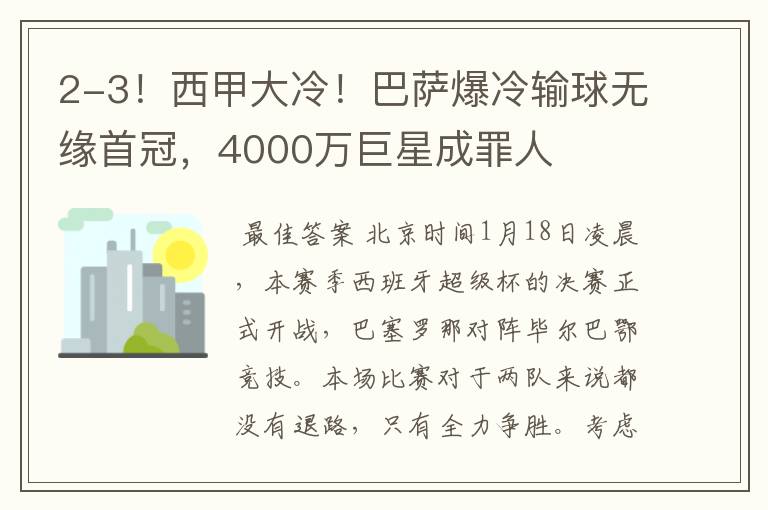 2-3！西甲大冷！巴萨爆冷输球无缘首冠，4000万巨星成罪人

最佳答案 北京时间1月18日凌晨，本赛季西班牙超级杯的决赛正式开战，巴塞罗那对阵毕尔巴鄂竞技。本场比赛对于两队来说都没有退路，只有全力争胜。考虑